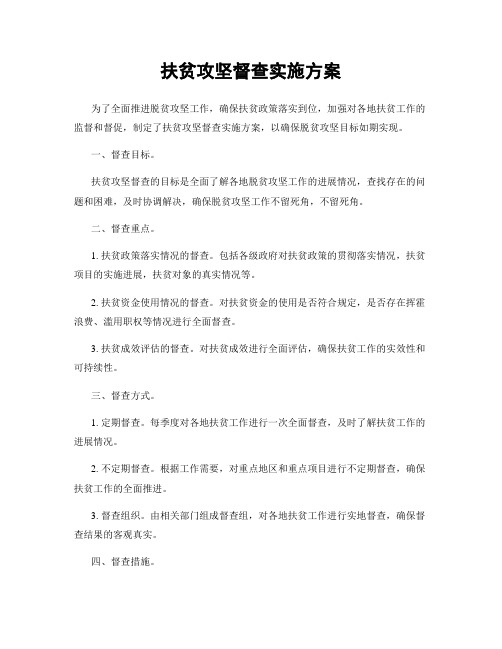 扶贫攻坚督查实施方案

为了全面推进脱贫攻坚工作，确保扶贫政策落实到位，加强对各地扶贫工作的监督和督促，制定了扶贫攻坚督查实施方案，以确保脱贫攻坚目标如期实现。

一、督查目标。

扶贫攻坚督查的目标是全面了解各地脱贫攻坚工作的进展情况，查找存在的问题和困难，及时协调解决，确保脱贫攻坚工作不留死角，不留死角。

二、督查重点。

1. 扶贫政策落实情况的督查。包括各级政府对扶贫政策的贯彻落实情况，扶贫项目的实施进展，扶贫对象的真实情况等。

2. 扶贫资金使用情况的督查。对扶贫资金的使用是否符合规定，是否存在挥霍浪费、滥用职权等情况进行全面督查。

3. 扶贫成效评估的督查。对扶贫成效进行全面评估，确保扶贫工作的实效性和可持续性。

三、督查方式。

1. 定期督查。每季度对各地扶贫工作进行一次全面督查，及时了解扶贫工作的进展情况。

2. 不定期督查。根据工作需要，对重点地区和重点项目进行不定期督查，确保扶贫工作的全面推进。

3. 督查组织。由相关部门组成督查组，对各地扶贫工作进行实地督查，确保督查结果的客观真实。

四、督查措施。